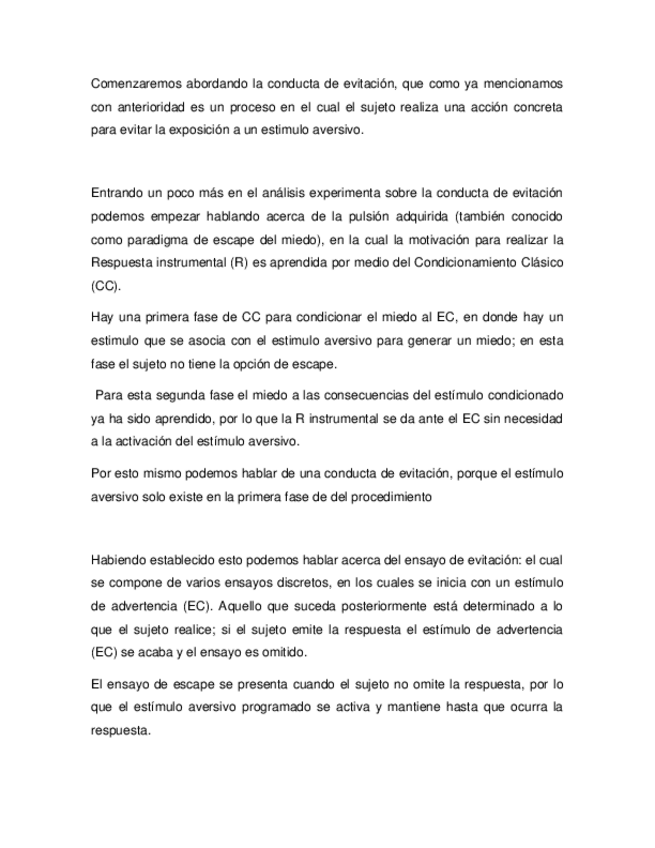 Comenzaremos abordando la conducta de evitación, que como ya mencionamos con anterioridad es un proceso en el cual el sujeto realiza una acción concreta para evitar la exposición a un estimulo aversivo.

Entrando un poco más en el análisis experimenta sobre la conducta de evitación podemos empezar hablando acerca de la pulsión adquirida (también conocido como paradigma de escape del miedo), en la cual la motivación para realizar la Respuesta instrumental (R) es aprendida por medio del Condicionamiento Clásico (CC).

Hay una primera fase de CC para condicionar el miedo al EC, en donde hay un estimulo que se asocia con el estimulo aversivo para generar un miedo; en esta fase el sujeto no tiene la opción de escape.

Para esta segunda fase el miedo a las consecuencias del estímulo condicionado ya ha sido aprendido, por lo que la R instrumental se da ante el EC sin necesidad a la activación del estímulo aversivo.

Por esto mismo podemos hablar de una conducta de evitación, porque el estímulo aversivo solo existe en la primera fase de del procedimiento

Habiendo establecido esto podemos hablar acerca del ensayo de evitación: el cual se compone de varios ensayos discretos, en los cuales se inicia con un estímulo de advertencia (EC). Aquello que suceda posteriormente está determinado a lo que el sujeto realice; si el sujeto emite la respuesta el estímulo de advertencia (EC) se acaba y el ensayo es omitido.

El ensayo de escape se presenta cuando el sujeto no omite la respuesta, por lo que el estímulo aversivo programado se activa y mantiene hasta que ocurra la respuesta.